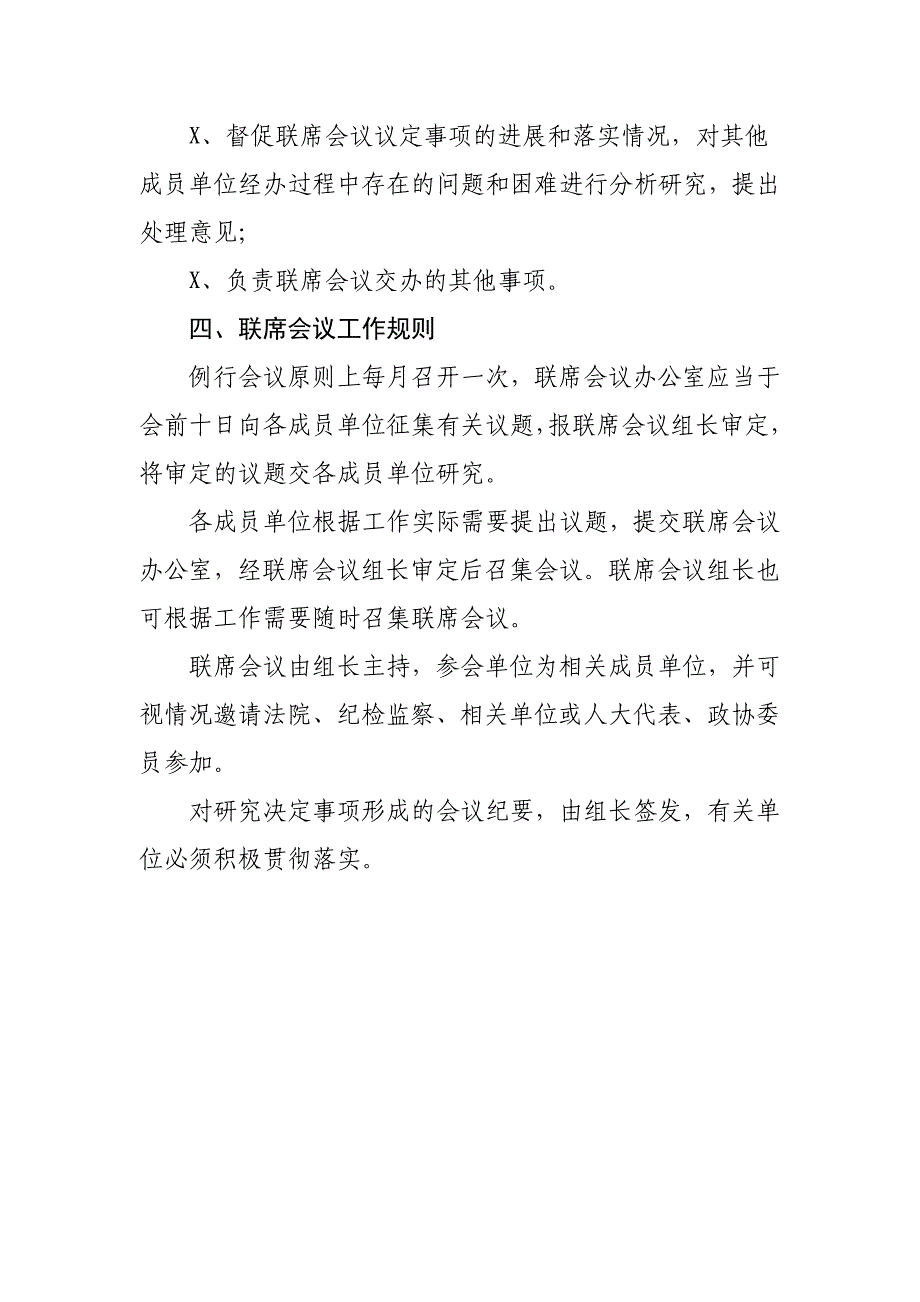 X、督促联席会议议定事项的进展和落实情况，对其他成员单位经办过程中存在的问题和困难进行分析研究，提出处理意见;

X、负责联席会议交办的其他事项。

四、联席会议工作规则

例行会议原则上每月召开一次，联席会议办公室应当于会前十日向各成员单位征集有关议题，报联席会议组长审定，将审定的议题交各成员单位研究。

各成员单位根据工作实际需要提出议题，提交联席会议办公室，经联席会议组长审定后召集会议。联席会议组长也可根据工作需要随时召集联席会议。

联席会议由组长主持，参会单位为相关成员单位，并可视情况邀请法院、纪检监察、相关单位或人大代表、政协委员参加。

对研究决定事项形成的会议纪要，由组长签发，有关单位必须积极贯彻落实。